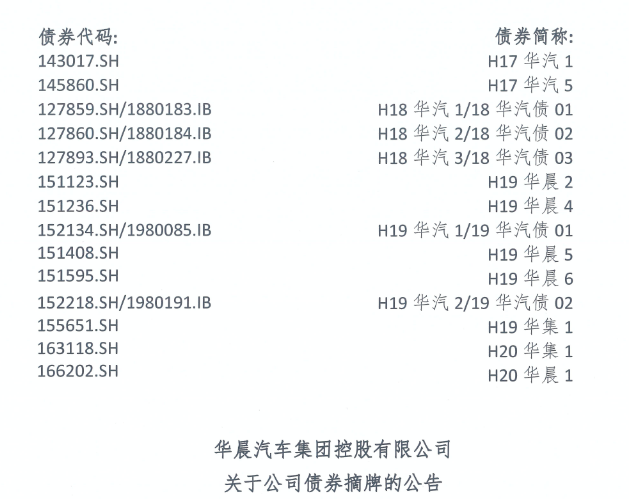 债券代码:
143017.SH
145860.SH
127859.SH/1880183.IB
127860.SH/1880184.IB
127893.SH/1880227.IB
151123.SH
151236.SH
152134.SH/1980085.IB
151408.SH
151595.SH
152218.SH/1980191.IB
155651.SH
163118.SH
166202.SH

债券简称:
H17华汽1
H17华汽5
H18华汽1/18华汽债01
H18华汽2/18华汽债02
H18华汽3/18华汽债03
H19华晨2
H19华晨4
H19华汽1/19华汽债01
H19华晨5
H19华晨6
H19华汽2/19华汽债02
H19华集1
H20华集1
H20华晨1

华晨汽车集团控股有限公司
关于公司债券摘牌的公告